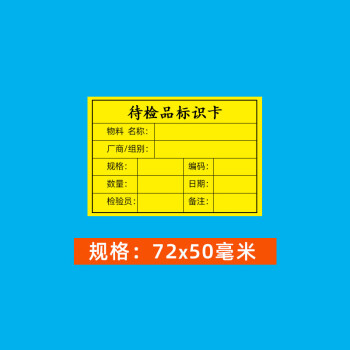 待检品标识卡

| 物料 名称: | | | |
|---|---|---|---|
| 厂商/组别: | | | |
| 规格: | | 编码: | |
| 数量: | | 日期: | |
| 检验员: | | 备注: | |

规格：72x50毫米